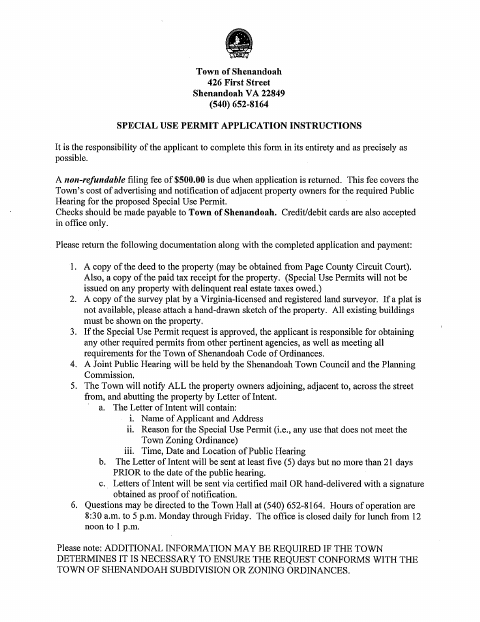 Town of Shenandoah
426 First Street
Shenandoah VA 22849
(540) 652-8164

SPECIAL USE PERMIT APPLICATION INSTRUCTIONS

It is the responsibility of the applicant to complete this form in its entirety and as precisely as possible.

A non-refundable filing fee of $500.00 is due when application is returned. This fee covers the Town's cost of advertising and notification of adjacent property owners for the required Public Hearing for the proposed Special Use Permit.
Checks should be made payable to Town of Shenandoah. Credit/debit cards are also accepted in office only.

Please return the following documentation along with the completed application and payment:

1. A copy of the deed to the property (may be obtained from Page County Circuit Court). Also, a copy of the paid tax receipt for the property. (Special Use Permits will not be issued on any property with delinquent real estate taxes owed.)
2. A copy of the survey plat by a Virginia-licensed and registered land surveyor. If a plat is not available, please attach a hand-drawn sketch of the property. All existing buildings must be shown on the property.
3. If the Special Use Permit request is approved, the applicant is responsible for obtaining any other required permits from other pertinent agencies, as well as meeting all requirements for the Town of Shenandoah Code of Ordinances.
4. A Joint Public Hearing will be held by the Shenandoah Town Council and the Planning Commission.
5. The Town will notify ALL the property owners adjoining, adjacent to, across the street from, and abutting the property by Letter of Intent.
a. The Letter of Intent will contain:
i. Name of Applicant and Address
ii. Reason for the Special Use Permit (i.e., any use that does not meet the Town Zoning Ordinance)
iii. Time, Date and Location of Public Hearing
b. The Letter of Intent will be sent at least five (5) days but no more than 21 days PRIOR to the date of the public hearing.
c. Letters of Intent will be sent via certified mail OR hand-delivered with a signature obtained as proof of notification.
6. Questions may be directed to the Town Hall at (540) 652-8164. Hours of operation are 8:30 a.m. to 5 p.m. Monday through Friday. The office is closed daily for lunch from 12 noon to 1 p.m.

Please note: ADDITIONAL INFORMATION MAY BE REQUIRED IF THE TOWN DETERMINES IT IS NECESSARY TO ENSURE THE REQUEST CONFORMS WITH THE TOWN OF SHENANDOAH SUBDIVISION OR ZONING ORDINANCES.